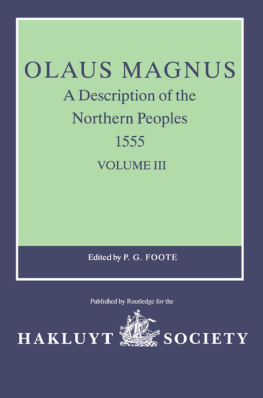 OLAUS MAGNUS
A Description of the Northern Peoples
1555
VOLUME III

Edited by P. G. FOOTE

Published by Routledge for the

HAKLUYT SOCIETY